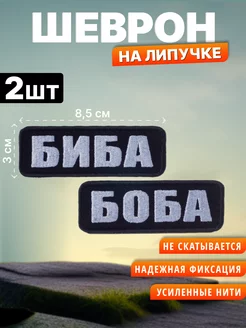 ШЕВРОН
НА ЛИПУЧКЕ

2шт

8,5 см
3 см

БИБА
БОБА

НЕ СКАТЫВАЕТСЯ
НАДЕЖНАЯ ФИКСАЦИЯ
УСИЛЕННЫЕ НИТИ